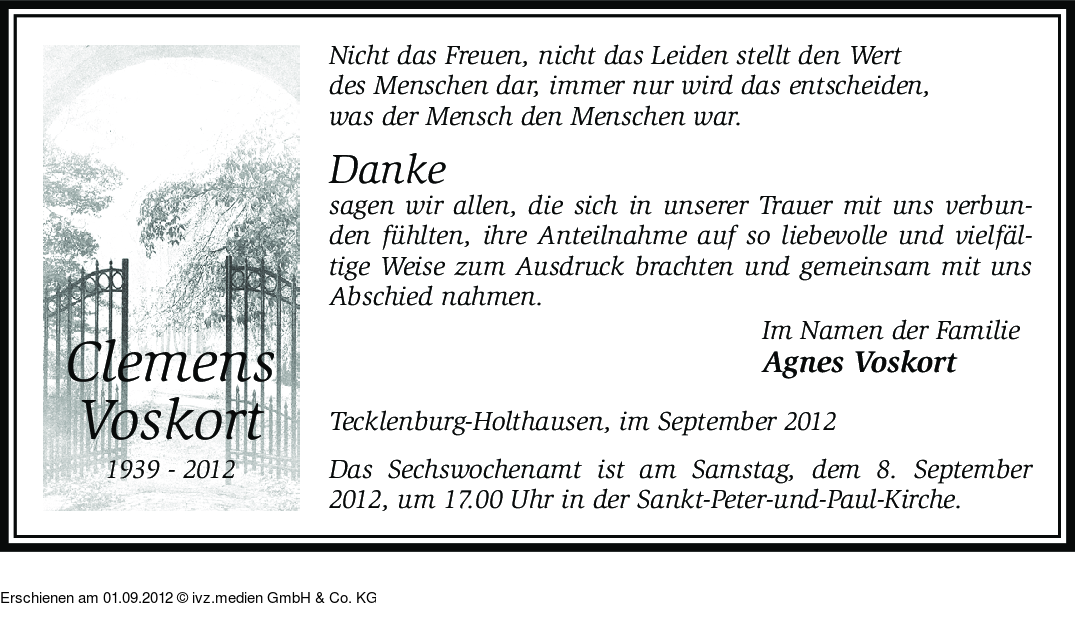 Clemens
Voskort
1939 - 2012

Nicht das Freuen, nicht das Leiden stellt den Wert
des Menschen dar, immer nur wird das entscheiden,
was der Mensch den Menschen war.

Danke
sagen wir allen, die sich in unserer Trauer mit uns verbunden fühlten, ihre Anteilnahme auf so liebevolle und vielfältige Weise zum Ausdruck brachten und gemeinsam mit uns Abschied nahmen.

Im Namen der Familie
Agnes Voskort

Tecklenburg-Holthausen, im September 2012

Das Sechswochenamt ist am Samstag, dem 8. September 2012, um 17.00 Uhr in der Sankt-Peter-und-Paul-Kirche.

Erschienen am 01.09.2012 © ivz.medien GmbH & Co. KG